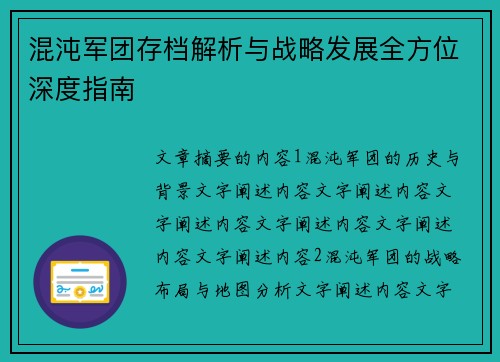 混沌军团存档解析与战略发展全方位深度指南

文章摘要的内容1混沌军团的历史与背景文字阐述内容文字阐述内容文字阐述内容文字阐述内容文字阐述内容文字阐述内容2混沌军团的战略布局与地图分析文字阐述内容文字